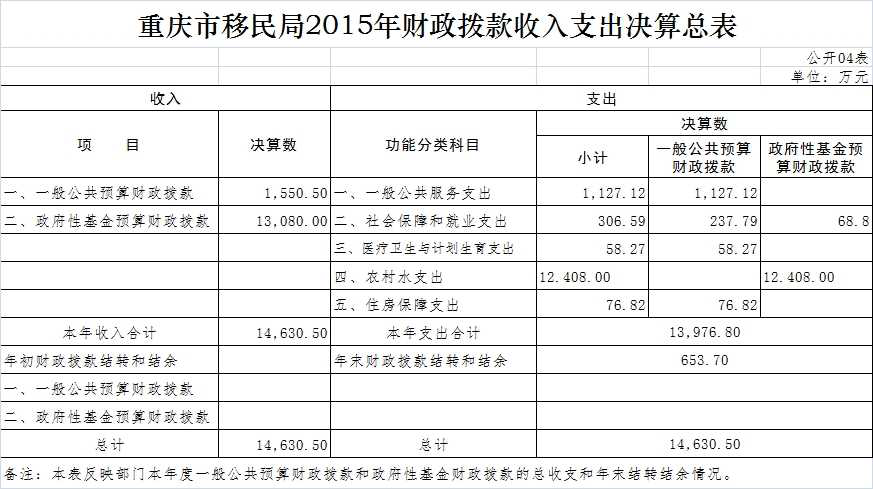 重庆市移民局2015年财政拨款收入支出决算总表

公开04表
单位：万元

| 收入 | | 支出 | | | |
|---|---|---|---|---|---|
| 项　　目 | 决算数 | 功能分类科目 | 决算数 | | |
| | | | 小计 | 一般公共预算财政拨款 | 政府性基金预算财政拨款 |
| 一、一般公共预算财政拨款 | 1,550.50 | 一、一般公共服务支出 | 1,127.12 | 1,127.12 | |
| 二、政府性基金预算财政拨款 | 13,080.00 | 二、社会保障和就业支出 | 306.59 | 237.79 | 68.8 |
| | | 三、医疗卫生与计划生育支出 | 58.27 | 58.27 | |
| | | 四、农村水支出 | 12.408.00 | | 12.408.00 |
| | | 五、住房保障支出 | 76.82 | 76.82 | |
| 本年收入合计 | 14,630.50 | 本年支出合计 | 13,976.80 | | |
| 年初财政拨款结转和结余 | | 年末财政拨款结转和结余 | 653.70 | | |
| 一、一般公共预算财政拨款 | | | | | |
| 二、政府性基金预算财政拨款 | | | | | |
| 总计 | 14,630.50 | 总计 | 14,630.50 | | |

备注：本表反映部门本年度一般公共预算财政拨款和政府性基金财政拨款的总收支和年末结转结余情况。